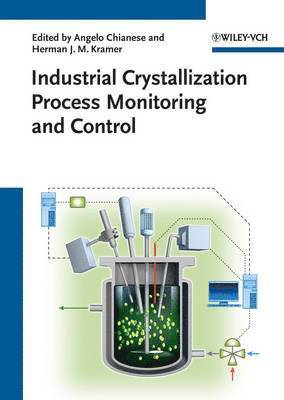 Edited by Angelo Chianese and Herman J. M. Kramer

WILEY-VCH

Industrial Crystallization Process Monitoring and Control